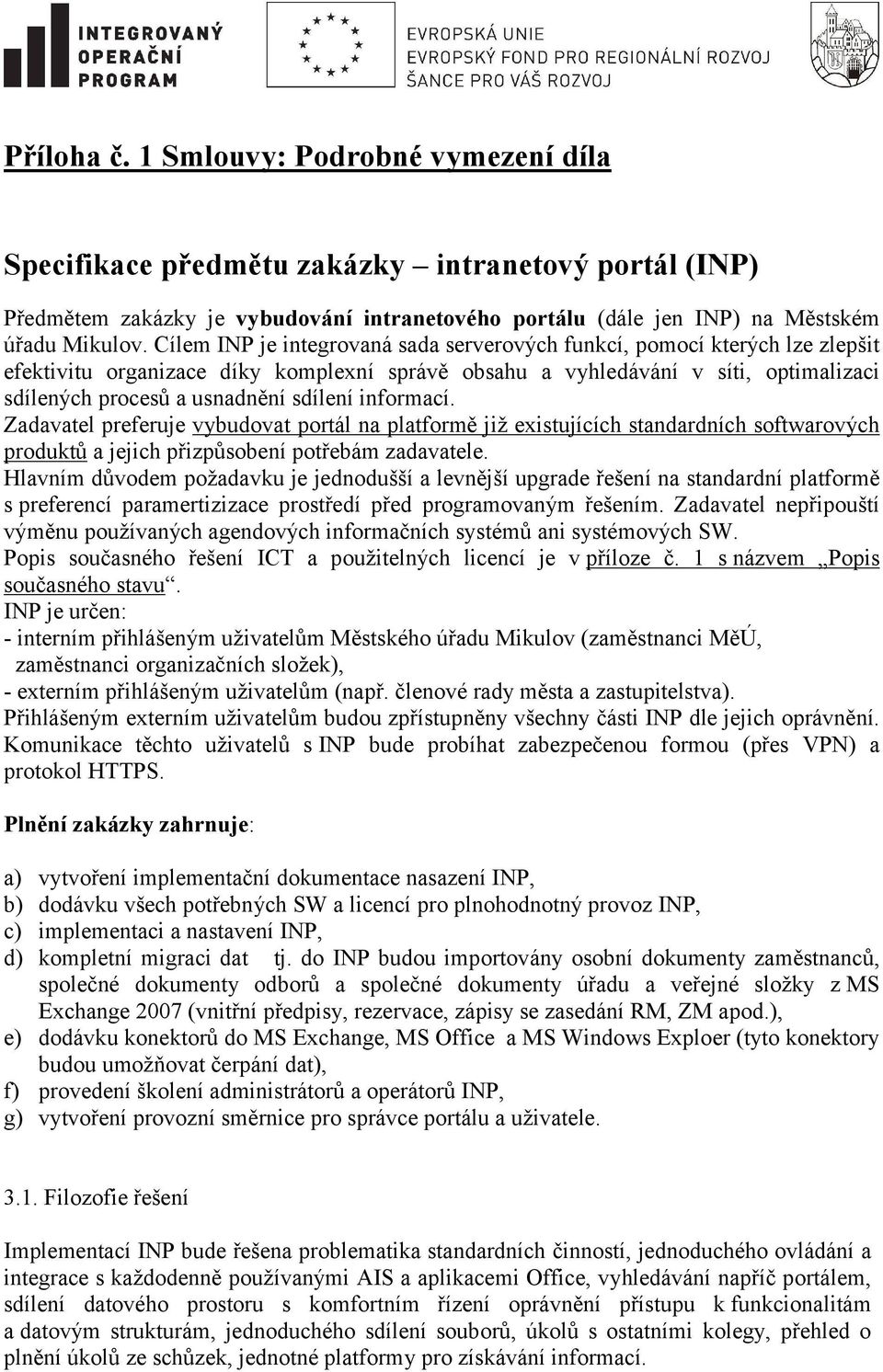 INTEGROVANÝ OPERAČNÍ PROGRAM

EVROPSKÁ UNIE
EVROPSKÝ FOND PRO REGIONÁLNÍ ROZVOJ
ŠANCE PRO VÁŠ ROZVOJ

Příloha č. 1 Smlouvy: Podrobné vymezení díla

Specifikace předmětu zakázky – intranetový portál (INP)

Předmětem zakázky je vybudování intranetového portálu (dále jen INP) na Městském úřadu Mikulov. Cílem INP je integrovaná sada serverových funkcí, pomocí kterých lze zlepšit efektivitu organizace díky komplexní správě obsahu a vyhledávání v síti, optimalizaci sdílených procesů a usnadnění sdílení informací.
Zadavatel preferuje vybudovat portál na platformě již existujících standardních softwarových produktů a jejich přizpůsobení potřebám zadavatele.
Hlavním důvodem požadavku je jednodušší a levnější upgrade řešení na standardní platformě s preferencí paramertizizace prostředí před programovaným řešením. Zadavatel nepřipouští výměnu používaných agendových informačních systémů ani systémových SW.
Popis současného řešení ICT a použitelných licencí je v příloze č. 1 s názvem „Popis současného stavu“.
INP je určen:
- interním přihlášeným uživatelům Městského úřadu Mikulov (zaměstnanci MěÚ, zaměstnanci organizačních složek),
- externím přihlášeným uživatelům (např. členové rady města a zastupitelstva).
Přihlášeným externím uživatelům budou zpřístupněny všechny části INP dle jejich oprávnění. Komunikace těchto uživatelů s INP bude probíhat zabezpečenou formou (přes VPN) a protokol HTTPS.

Plnění zakázky zahrnuje:

a) vytvoření implementační dokumentace nasazení INP,
b) dodávku všech potřebných SW a licencí pro plnohodnotný provoz INP,
c) implementaci a nastavení INP,
d) kompletní migraci dat tj. do INP budou importovány osobní dokumenty zaměstnanců, společné dokumenty odborů a společné dokumenty úřadu a veřejné složky z MS Exchange 2007 (vnitřní předpisy, rezervace, zápisy se zasedání RM, ZM apod.),
e) dodávku konektorů do MS Exchange, MS Office a MS Windows Exploer (tyto konektory budou umožňovat čerpání dat),
f) provedení školení administrátorů a operátorů INP,
g) vytvoření provozní směrnice pro správce portálu a uživatele.

3.1. Filozofie řešení

Implementací INP bude řešena problematika standardních činností, jednoduchého ovládání a integrace s každodenně používanými AIS a aplikacemi Office, vyhledávání napříč portálem, sdílení datového prostoru s komfortním řízení oprávnění přístupu k funkcionalitám a datovým strukturám, jednoduchého sdílení souborů, úkolů s ostatními kolegy, přehled o plnění úkolů ze schůzek, jednotné platformy pro získávání informací.